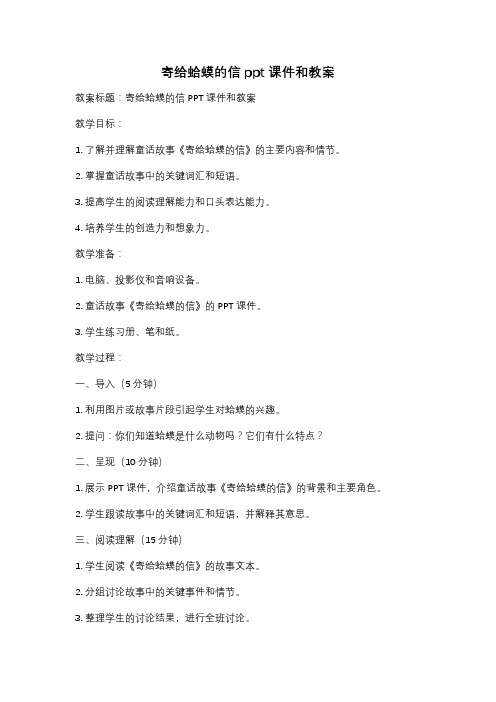 寄给蛤蟆的信 ppt 课件和教案

教案标题：寄给蛤蟆的信 PPT 课件和教案

教学目标：

1. 了解并理解童话故事《寄给蛤蟆的信》的主要内容和情节。

2. 掌握童话故事中的关键词汇和短语。

3. 提高学生的阅读理解能力和口头表达能力。

4. 培养学生的创造力和想象力。

教学准备：

1. 电脑、投影仪和音响设备。

2. 童话故事《寄给蛤蟆的信》的 PPT 课件。

3. 学生练习册、笔和纸。

教学过程：

一、导入（5 分钟）

1. 利用图片或故事片段引起学生对蛤蟆的兴趣。

2. 提问：你们知道蛤蟆是什么动物吗？它们有什么特点？

二、呈现（10 分钟）

1. 展示 PPT 课件，介绍童话故事《寄给蛤蟆的信》的背景和主要角色。

2. 学生跟读故事中的关键词汇和短语，并解释其意思。

三、阅读理解（15 分钟）

1. 学生阅读《寄给蛤蟆的信》的故事文本。

2. 分组讨论故事中的关键事件和情节。

3. 整理学生的讨论结果，进行全班讨论。